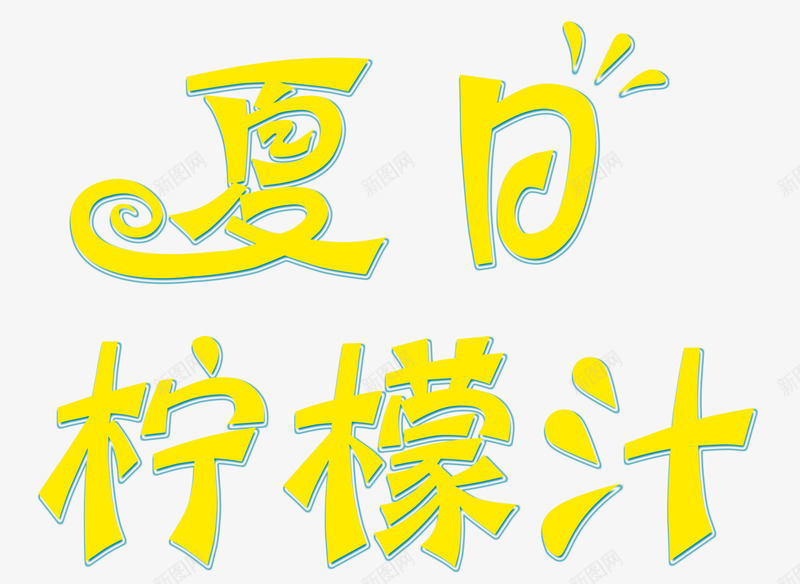 夏日
柠檬汁

新图网